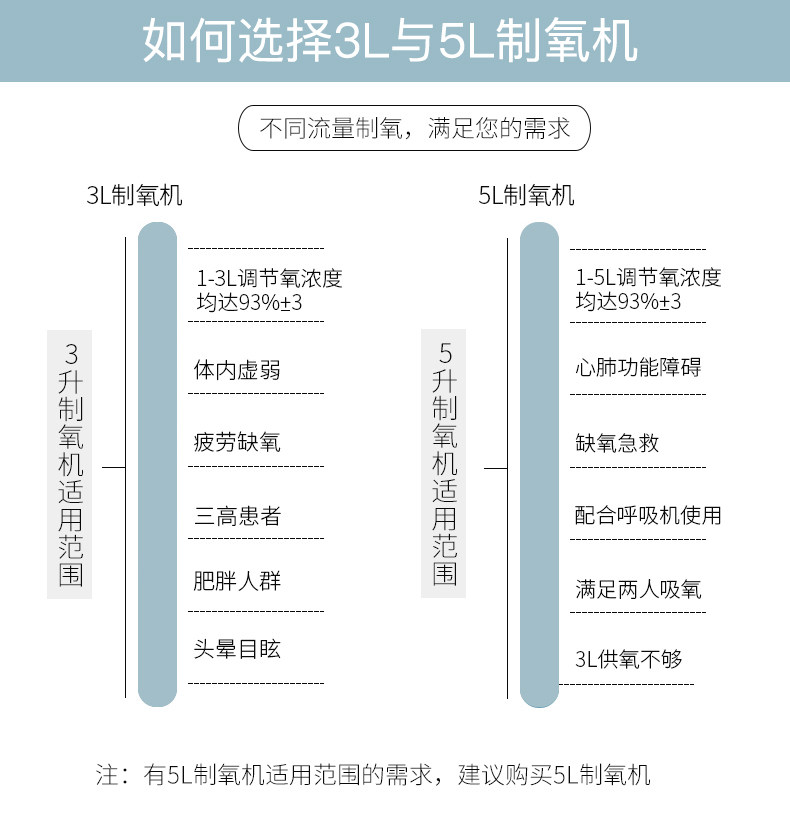 如何选择3L与5L制氧机

不同流量制氧，满足您的需求

3L制氧机

3升制氧机适用范围

1-3L调节氧浓度均达93%±3

体内虚弱

疲劳缺氧

三高患者

肥胖人群

头晕目眩

5L制氧机

5升制氧机适用范围

1-5L调节氧浓度均达93%±3

心肺功能障碍

缺氧急救

配合呼吸机使用

满足两人吸氧

3L供氧不够

注：有5L制氧机适用范围的需求，建议购买5L制氧机